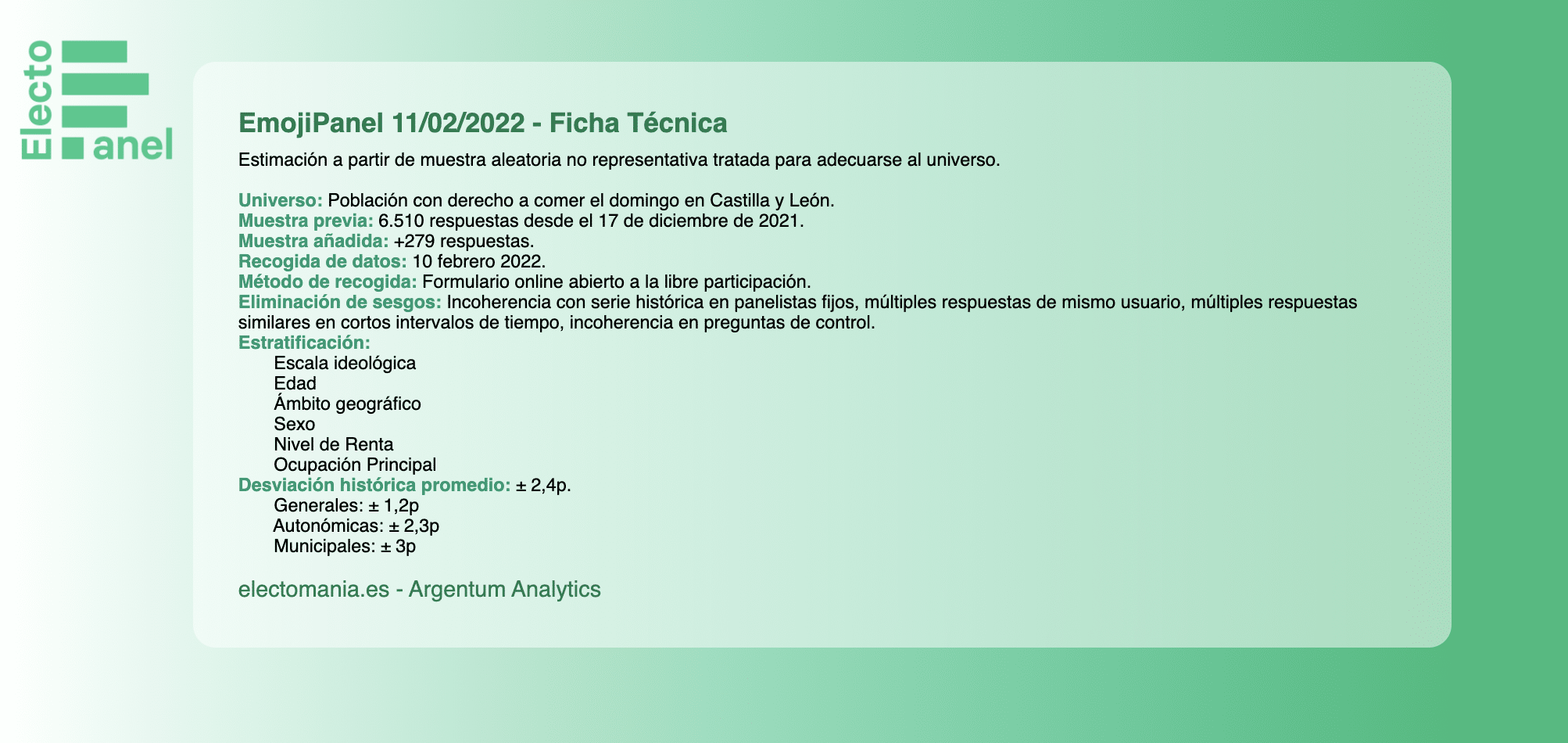 Electo anel

EmojiPanel 11/02/2022 - Ficha Técnica

Estimación a partir de muestra aleatoria no representativa tratada para adecuarse al universo.

Universo: Población con derecho a comer el domingo en Castilla y León.
Muestra previa: 6.510 respuestas desde el 17 de diciembre de 2021.
Muestra añadida: +279 respuestas.
Recogida de datos: 10 febrero 2022.
Método de recogida: Formulario online abierto a la libre participación.
Eliminación de sesgos: Incoherencia con serie histórica en panelistas fijos, múltiples respuestas de mismo usuario, múltiples respuestas similares en cortos intervalos de tiempo, incoherencia en preguntas de control.
Estratificación:
Escala ideológica
Edad
Ámbito geográfico
Sexo
Nivel de Renta
Ocupación Principal
Desviación histórica promedio: ± 2,4p.
Generales: ± 1,2p
Autonómicas: ± 2,3p
Municipales: ± 3p

electomania.es - Argentum Analytics